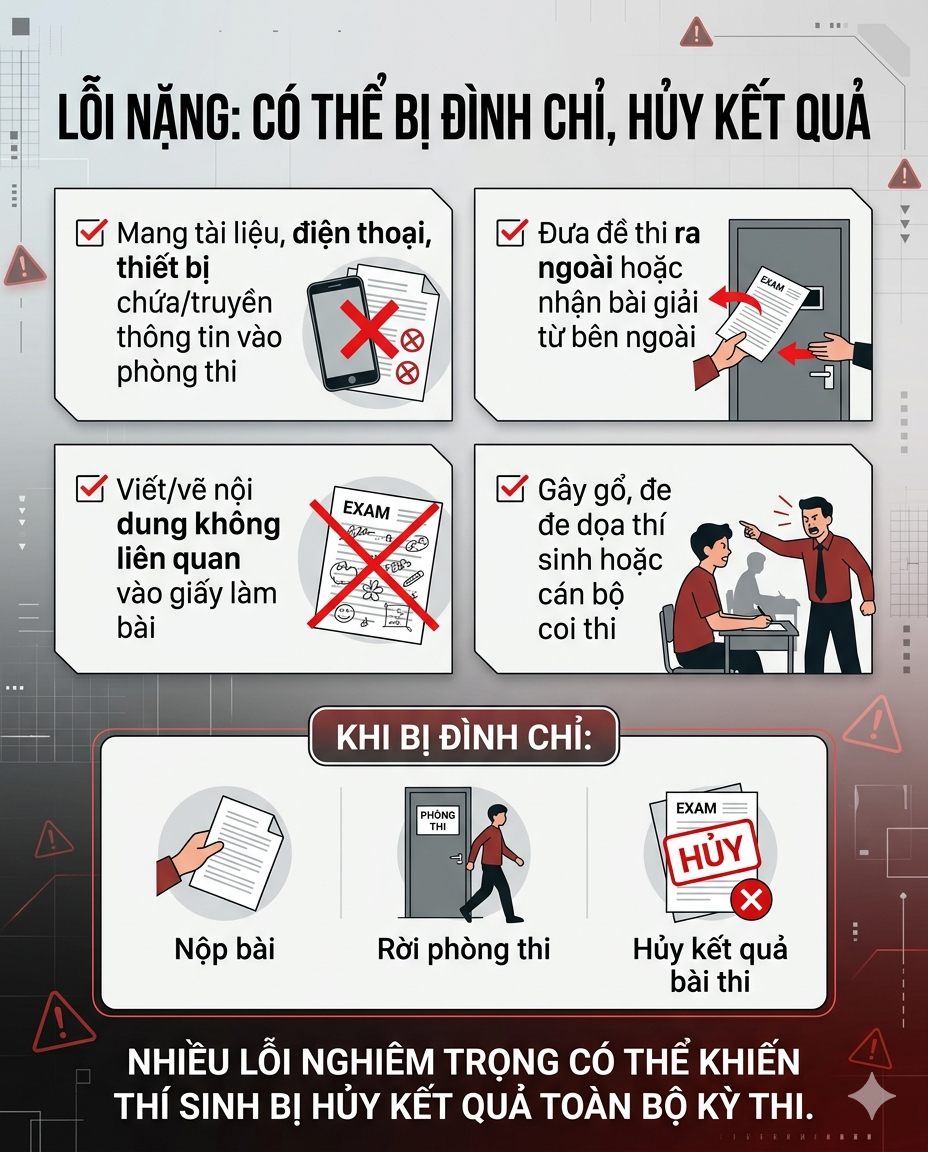 LỖI NẶNG: CÓ THỂ BỊ ĐÌNH CHỈ, HỦY KẾT QUẢ

☑ Mang tài liệu, điện thoại, thiết bị chứa/truyền thông tin vào phòng thi

☑ Đưa đề thi ra ngoài hoặc nhận bài giải từ bên ngoài

EXAM

☑ Viết/vẽ nội dung không liên quan vào giấy làm bài

EXAM

☑ Gây gổ, đe đe dọa thí sinh hoặc cán bộ coi thi

KHI BỊ ĐÌNH CHỈ:

Nộp bài

PHÒNG THI

Rời phòng thi

EXAM

HỦY

Hủy kết quả bài thi

NHIỀU LỖI NGHIÊM TRỌNG CÓ THỂ KHIẾN THÍ SINH BỊ HỦY KẾT QUẢ TOÀN BỘ KỲ THI.